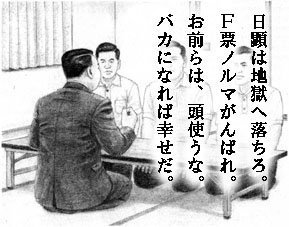 日顕は地獄へ落ちろ。
F票ノルマがんばれ。
お前らは、頭使うな。
バカになれば幸せだ。